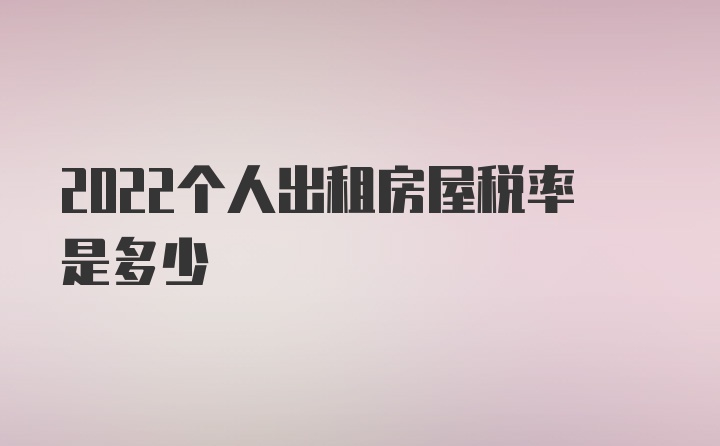 2022个人出租房屋税率是多少